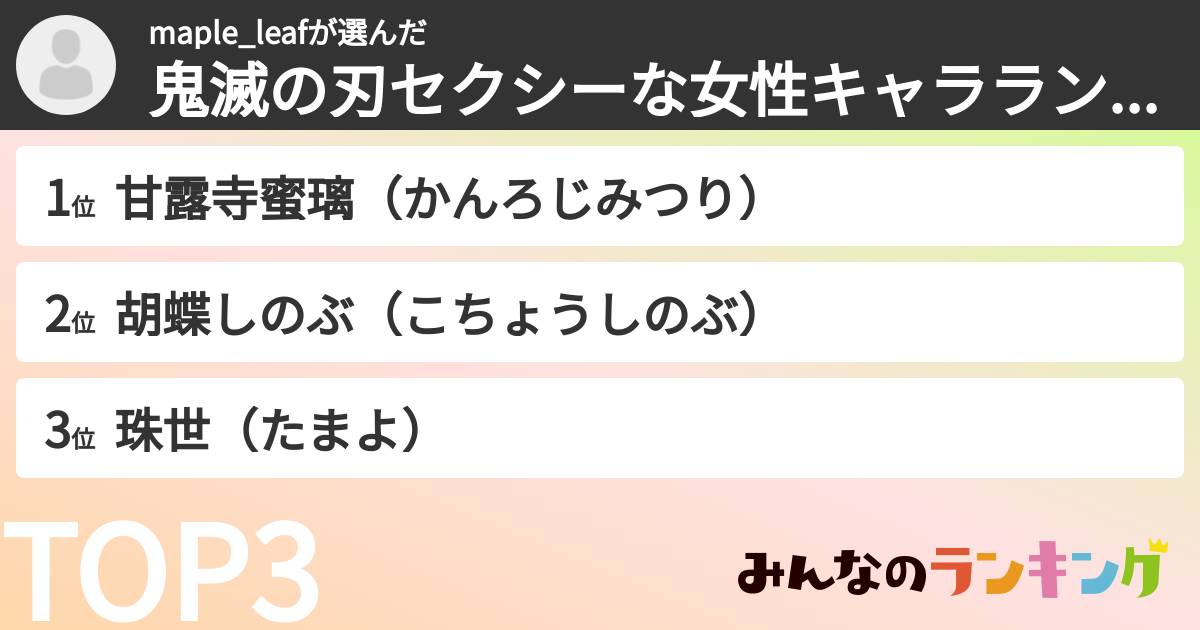 maple_leafが選んだ
鬼滅の刃セクシーな女性キャララン...

1位 甘露寺蜜璃（かんろじみつり）

2位 胡蝶しのぶ（こちょうしのぶ）

3位 珠世（たまよ）

TOP3

みんなのランキング